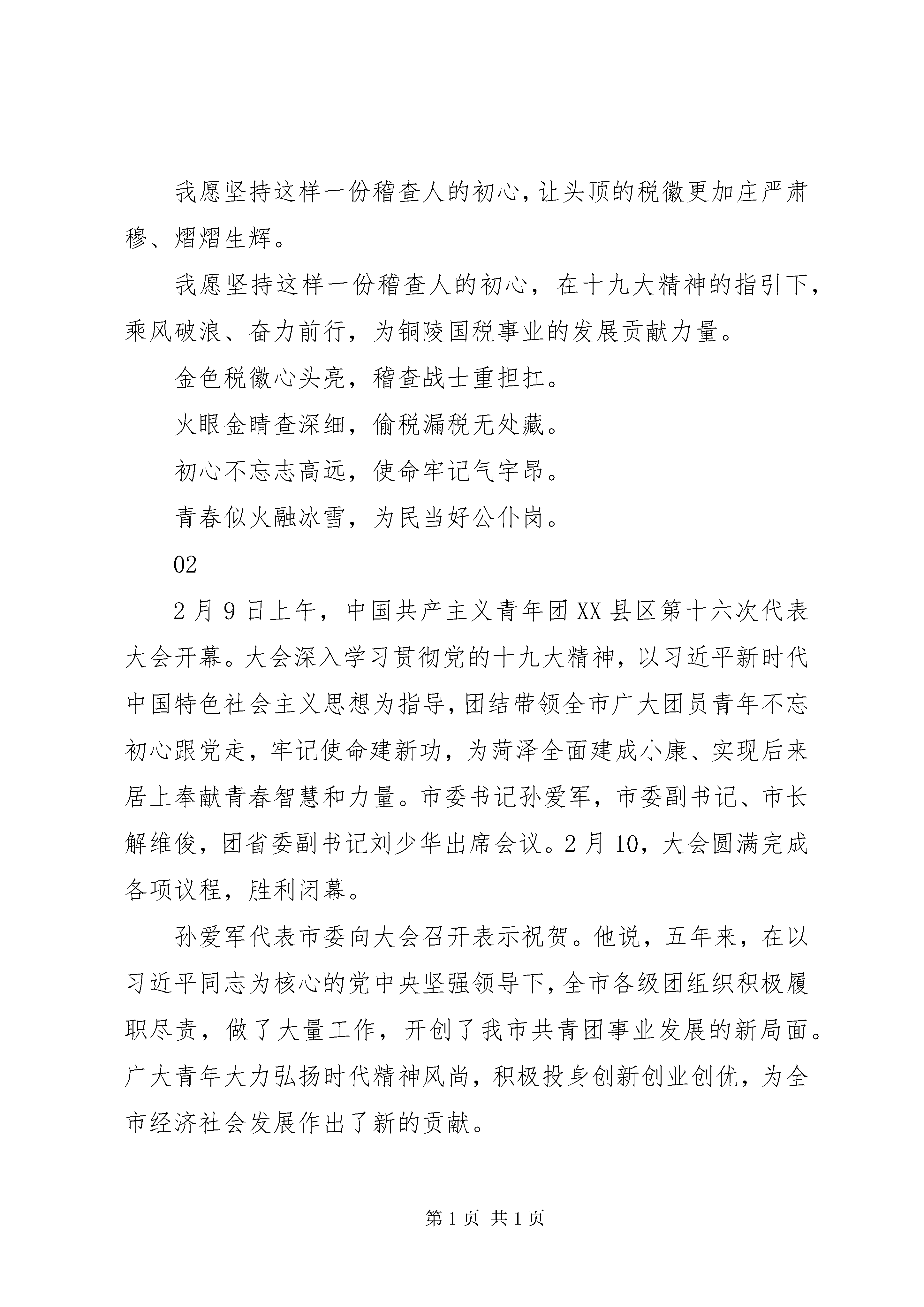 我愿坚持这样一份稽查人的初心，让头顶的税徽更加庄严肃穆、熠熠生辉。

我愿坚持这样一份稽查人的初心，在十九大精神的指引下，乘风破浪、奋力前行，为铜陵国税事业的发展贡献力量。

金色税徽心头亮，稽查战士重担扛。

火眼金睛查深细，偷税漏税无处藏。

初心不忘志高远，使命牢记气宇昂。

青春似火融冰雪，为民当好公仆岗。

02

2月9日上午，中国共产主义青年团XX县区第十六次代表大会开幕。大会深入学习贯彻党的十九大精神，以习近平新时代中国特色社会主义思想为指导，团结带领全市广大团员青年不忘初心跟党走，牢记使命建新功，为菏泽全面建成小康、实现后来居上奉献青春智慧和力量。市委书记孙爱军，市委副书记、市长解维俊，团省委副书记刘少华出席会议。2月10，大会圆满完成各项议程，胜利闭幕。

孙爱军代表市委向大会召开表示祝贺。他说，五年来，在以习近平同志为核心的党中央坚强领导下，全市各级团组织积极履职尽责，做了大量工作，开创了我市共青团事业发展的新局面。广大青年大力弘扬时代精神风尚，积极投身创新创业创优，为全市经济社会发展作出了新的贡献。

第1页 共1页